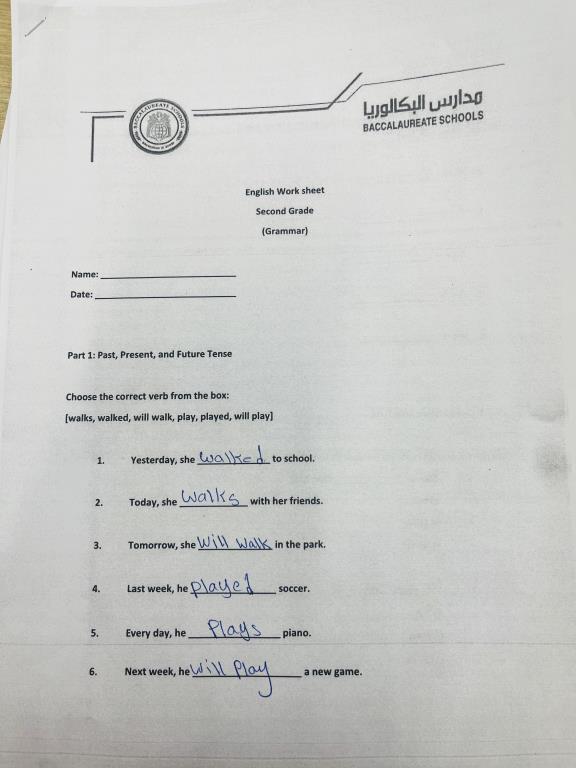 مدارس البكالوريا
BACCALAUREATE SCHOOLS

English Work sheet
Second Grade
(Grammar)

Name: ____
Date: ____

Part 1: Past, Present, and Future Tense

Choose the correct verb from the box:
[walks, walked, will walk, play, played, will play]

1. Yesterday, she walked to school.

2. Today, she walks with her friends.

3. Tomorrow, she will walk in the park.

4. Last week, he played soccer.

5. Every day, he Plays piano.

6. Next week, he will Play a new game.